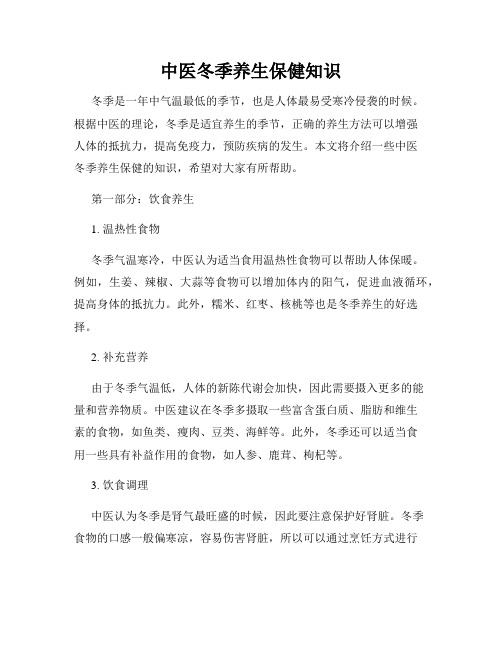 中医冬季养生保健知识

冬季是一年中气温最低的季节，也是人体最易受寒冷侵袭的时候。根据中医的理论，冬季是适宜养生的季节，正确的养生方法可以增强人体的抵抗力，提高免疫力，预防疾病的发生。本文将介绍一些中医冬季养生保健的知识，希望对大家有所帮助。

第一部分：饮食养生

1. 温热性食物

冬季气温寒冷，中医认为适当食用温热性食物可以帮助人体保暖。例如，生姜、辣椒、大蒜等食物可以增加体内的阳气，促进血液循环，提高身体的抵抗力。此外，糯米、红枣、核桃等也是冬季养生的好选择。

2. 补充营养

由于冬季气温低，人体的新陈代谢会加快，因此需要摄入更多的能量和营养物质。中医建议在冬季多摄取一些富含蛋白质、脂肪和维生素的食物，如鱼类、瘦肉、豆类、海鲜等。此外，冬季还可以适当食用一些具有补益作用的食物，如人参、鹿茸、枸杞等。

3. 饮食调理

中医认为冬季是肾气最旺盛的时候，因此要注意保护好肾脏。冬季食物的口感一般偏寒凉，容易伤害肾脏，所以可以通过烹饪方式进行